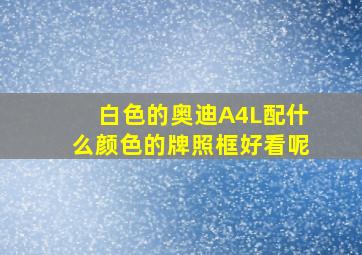 白色的奥迪A4L配什么颜色的牌照框好看呢